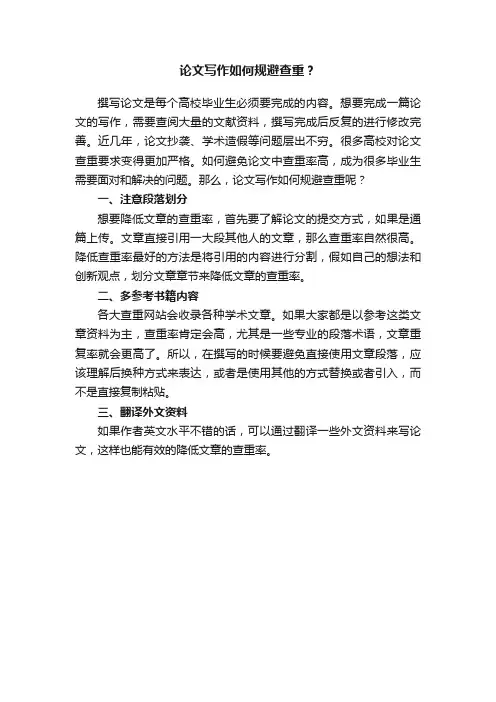 论文写作如何规避查重？

撰写论文是每个高校毕业生必须要完成的内容。想要完成一篇论文的写作，需要查阅大量的文献资料，撰写完成后反复的进行修改完善。近几年，论文抄袭、学术造假等问题层出不穷。很多高校对论文查重要求变得更加严格。如何避免论文中查重率高，成为很多毕业生需要面对和解决的问题。那么，论文写作如何规避查重呢？

一、注意段落划分

想要降低文章的查重率，首先要了解论文的提交方式，如果是通篇上传。文章直接引用一大段其他人的文章，那么查重率自然很高。降低查重率最好的方法是将引用的内容进行分割，假如自己的想法和创新观点，划分文章章节来降低文章的查重率。

二、多参考书籍内容

各大查重网站会收录各种学术文章。如果大家都是以参考这类文章资料为主，查重率肯定会高，尤其是一些专业的段落术语，文章重复率就会更高了。所以，在撰写的时候要避免直接使用文章段落，应该理解后换种方式来表达，或者是使用其他的方式替换或者引入，而不是直接复制粘贴。

三、翻译外文资料

如果作者英文水平不错的话，可以通过翻译一些外文资料来写论文，这样也能有效的降低文章的查重率。